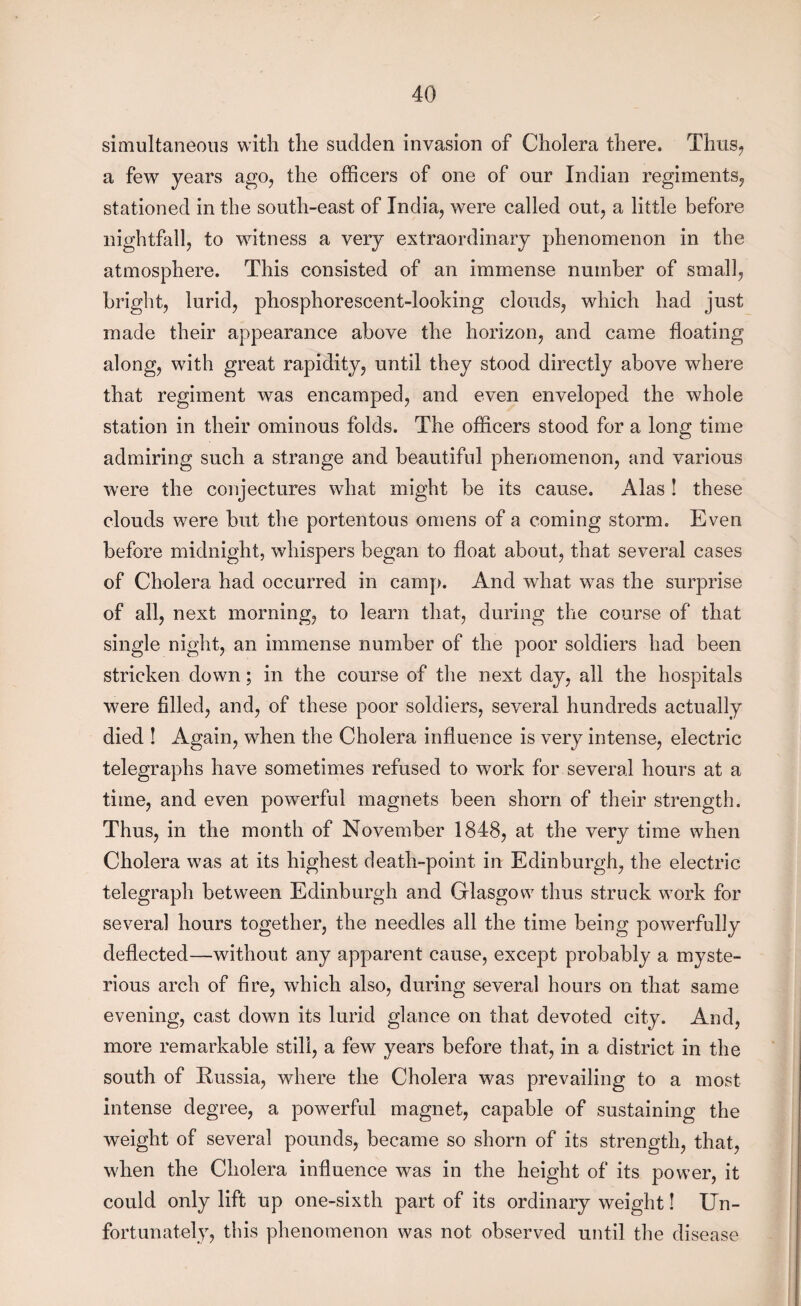 40

simultaneous with the sudden invasion of Cholera there. Thus, a few years ago, the officers of one of our Indian regiments, stationed in the south-east of India, were called out, a little before nightfall, to witness a very extraordinary phenomenon in the atmosphere. This consisted of an immense number of small, bright, lurid, phosphorescent-looking clouds, which had just made their appearance above the horizon, and came floating along, with great rapidity, until they stood directly above where that regiment was encamped, and even enveloped the whole station in their ominous folds. The officers stood for a long time admiring such a strange and beautiful phenomenon, and various were the conjectures what might be its cause. Alas! these clouds were but the portentous omens of a coming storm. Even before midnight, whispers began to float about, that several cases of Cholera had occurred in camp. And what was the surprise of all, next morning, to learn that, during the course of that single night, an immense number of the poor soldiers had been stricken down; in the course of the next day, all the hospitals were filled, and, of these poor soldiers, several hundreds actually died! Again, when the Cholera influence is very intense, electric telegraphs have sometimes refused to work for several hours at a time, and even powerful magnets been shorn of their strength. Thus, in the month of November 1848, at the very time when Cholera was at its highest death-point in Edinburgh, the electric telegraph between Edinburgh and Glasgow thus struck work for several hours together, the needles all the time being powerfully deflected—without any apparent cause, except probably a mysterious arch of fire, which also, during several hours on that same evening, cast down its lurid glance on that devoted city. And, more remarkable still, a few years before that, in a district in the south of Russia, where the Cholera was prevailing to a most intense degree, a powerful magnet, capable of sustaining the weight of several pounds, became so shorn of its strength, that, when the Cholera influence was in the height of its power, it could only lift up one-sixth part of its ordinary weight! Unfortunately, this phenomenon was not observed until the disease